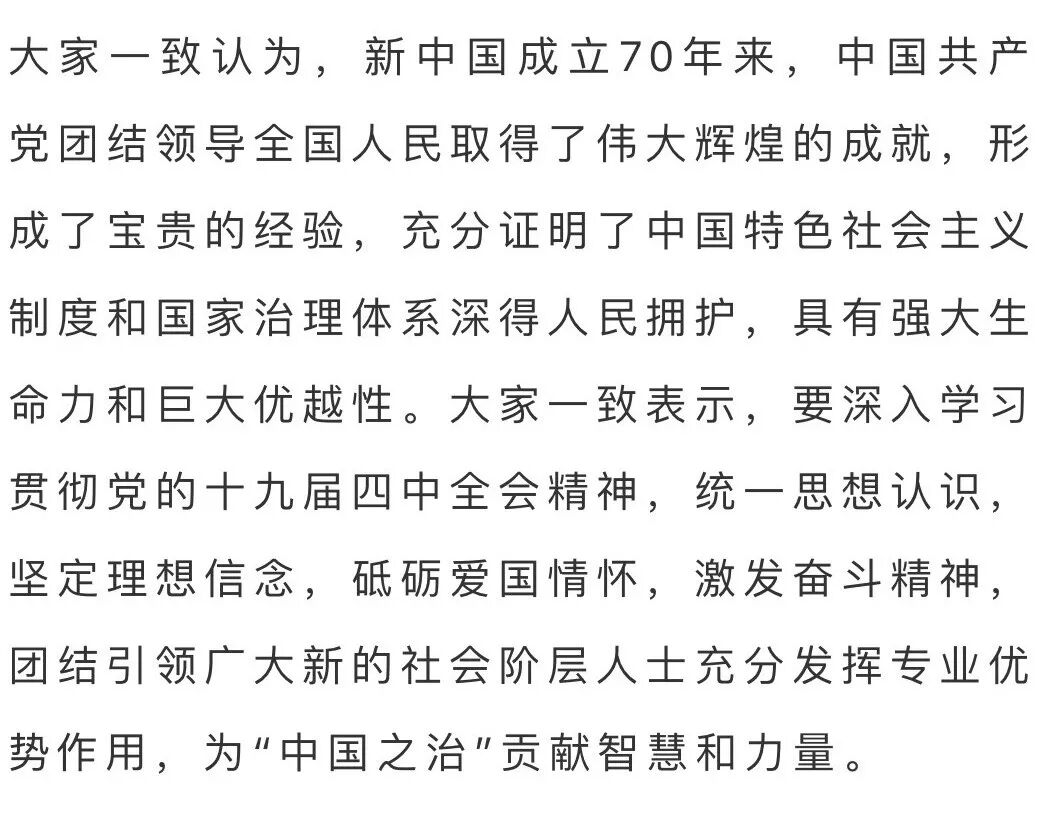 大家一致认为，新中国成立70年来，中国共产党团结领导全国人民取得了伟大辉煌的成就，形成了宝贵的经验，充分证明了中国特色社会主义制度和国家治理体系深得人民拥护，具有强大生命力和巨大优越性。大家一致表示，要深入学习贯彻党的十九届四中全会精神，统一思想认识，坚定理想信念，砥砺爱国情怀，激发奋斗精神，团结引领广大新的社会阶层人士充分发挥专业优势作用，为“中国之治”贡献智慧和力量。